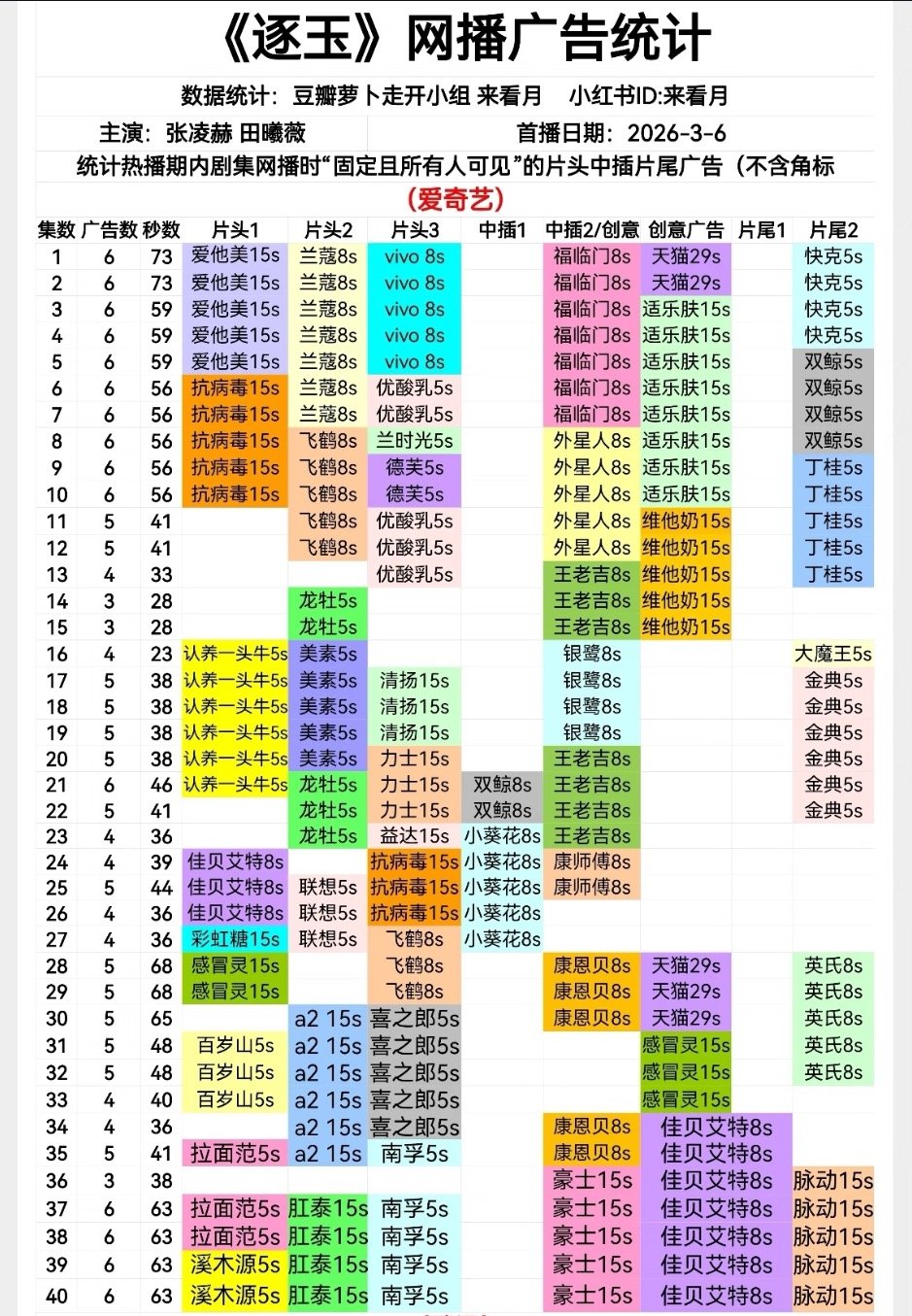 《逐玉》网播广告统计

数据统计：豆瓣萝卜走开小组 来看月 小红书ID:来看月

主演：张凌赫 田曦薇 首播日期：2026-3-6

统计热播期内剧集网播时“固定且所有人可见”的片头中插片尾广告（不含角标

（爱奇艺）

| 集数 | 广告数 | 秒数 | 片头1 | 片头2 | 片头3 | 中插1 | 中插2/创意 | 创意广告 | 片尾1 | 片尾2 |
|---|---|---|---|---|---|---|---|---|---|---|
| 1 | 6 | 73 | 爱他美15s | 兰蔻8s | vivo 8s | | 福临门8s | 天猫29s | | 快克5s |
| 2 | 6 | 73 | 爱他美15s | 兰蔻8s | vivo 8s | | 福临门8s | 天猫29s | | 快克5s |
| 3 | 6 | 59 | 爱他美15s | 兰蔻8s | vivo 8s | | 福临门8s | 适乐肤15s | | 快克5s |
| 4 | 6 | 59 | 爱他美15s | 兰蔻8s | vivo 8s | | 福临门8s | 适乐肤15s | | 快克5s |
| 5 | 6 | 59 | 爱他美15s | 兰蔻8s | vivo 8s | | 福临门8s | 适乐肤15s | | 双鲸5s |
| 6 | 6 | 56 | 抗病毒15s | 兰蔻8s | 优酸乳5s | | 福临门8s | 适乐肤15s | | 双鲸5s |
| 7 | 6 | 56 | 抗病毒15s | 兰蔻8s | 优酸乳5s | | 福临门8s | 适乐肤15s | | 双鲸5s |
| 8 | 6 | 56 | 抗病毒15s | 飞鹤8s | 兰时光5s | | 外星人8s | 适乐肤15s | | 双鲸5s |
| 9 | 6 | 56 | 抗病毒15s | 飞鹤8s | 德芙5s | | 外星人8s | 适乐肤15s | | 丁桂5s |
| 10 | 6 | 56 | 抗病毒15s | 飞鹤8s | 德芙5s | | 外星人8s | 适乐肤15s | | 丁桂5s |
| 11 | 5 | 41 | | 飞鹤8s | 优酸乳5s | | 外星人8s | 维他奶15s | | 丁桂5s |
| 12 | 5 | 41 | | 飞鹤8s | 优酸乳5s | | 外星人8s | 维他奶15s | | 丁桂5s |
| 13 | 4 | 33 | | | 优酸乳5s | | 王老吉8s | 维他奶15s | | 丁桂5s |
| 14 | 3 | 28 | | 龙牡5s | | | 王老吉8s | 维他奶15s | | |
| 15 | 3 | 28 | | 龙牡5s | | | 王老吉8s | 维他奶15s | | |
| 16 | 4 | 23 | 认养一头牛5s | 美素5s | | | 银鹭8s | | | 大魔王5s |
| 17 | 5 | 38 | 认养一头牛5s | 美素5s | 清扬15s | | 银鹭8s | | | 金典5s |
| 18 | 5 | 38 | 认养一头牛5s | 美素5s | 清扬15s | | 银鹭8s | | | 金典5s |
| 19 | 5 | 38 | 认养一头牛5s | 美素5s | 清扬15s | | 银鹭8s | | | 金典5s |
| 20 | 5 | 38 | 认养一头牛5s | 美素5s | 力士15s | | 王老吉8s | | | 金典5s |
| 21 | 6 | 46 | 认养一头牛5s | 龙牡5s | 力士15s | 双鲸8s | 王老吉8s | | | 金典5s |
| 22 | 5 | 41 | | 龙牡5s | 力士15s | 双鲸8s | 王老吉8s | | | 金典5s |
| 23 | 4 | 36 | | 龙牡5s | 益达15s | 小葵花8s | 王老吉8s | | | |
| 24 | 4 | 39 | 佳贝艾特8s | | 抗病毒15s | 小葵花8s | 康师傅8s | | | |
| 25 | 5 | 44 | 佳贝艾特8s | 联想5s | 抗病毒15s | 小葵花8s | 康师傅8s | | | |
| 26 | 4 | 36 | 佳贝艾特8s | 联想5s | 抗病毒15s | 小葵花8s | | | | |
| 27 | 4 | 36 | 彩虹糖15s | 联想5s | 飞鹤8s | 小葵花8s | | | | |
| 28 | 5 | 68 | 感冒灵15s | | 飞鹤8s | | 康恩贝8s | 天猫29s | | 英氏8s |
| 29 | 5 | 68 | 感冒灵15s | | 飞鹤8s | | 康恩贝8s | 天猫29s | | 英氏8s |
| 30 | 5 | 65 | | a2 15s | 喜之郎5s | | 康恩贝8s | 天猫29s | | 英氏8s |
| 31 | 5 | 48 | 百岁山5s | a2 15s | 喜之郎5s | | | 感冒灵15s | | 英氏8s |
| 32 | 5 | 48 | 百岁山5s | a2 15s | 喜之郎5s | | | 感冒灵15s | | 英氏8s |
| 33 | 4 | 40 | 百岁山5s | a2 15s | 喜之郎5s | | | 感冒灵15s | | |
| 34 | 4 | 36 | | a2 15s | 喜之郎5s | | 康恩贝8s | 佳贝艾特8s | | |
| 35 | 5 | 41 | 拉面范5s | a2 15s | 南孚5s | | 康恩贝8s | 佳贝艾特8s | | |
| 36 | 3 | 38 | | | | | 豪士15s | 佳贝艾特8s | | 脉动15s |
| 37 | 6 | 63 | 拉面范5s | 肛泰15s | 南孚5s | | 豪士15s | 佳贝艾特8s | | 脉动15s |
| 38 | 6 | 63 | 拉面范5s | 肛泰15s | 南孚5s | | 豪士15s | 佳贝艾特8s | | 脉动15s |
| 39 | 6 | 63 | 溪木源5s | 肛泰15s | 南孚5s | | 豪士15s | 佳贝艾特8s | | 脉动15s |
| 40 | 6 | 63 | 溪木源5s | 肛泰15s | 南孚5s | | 豪士15s | 佳贝艾特8s | | 脉动15s |